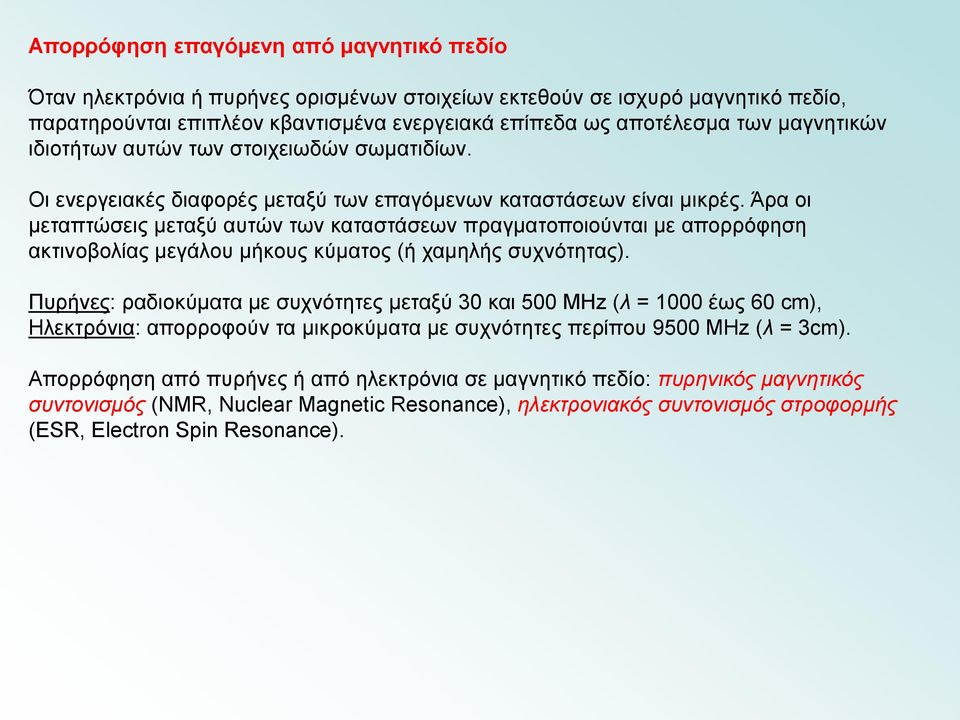 Απορρόφηση επαγόμενη από μαγνητικό πεδίο

Όταν ηλεκτρόνια ή πυρήνες ορισμένων στοιχείων εκτεθούν σε ισχυρό μαγνητικό πεδίο, παρατηρούνται επιπλέον κβαντισμένα ενεργειακά επίπεδα ως αποτέλεσμα των μαγνητικών ιδιοτήτων αυτών των στοιχειωδών σωματιδίων.

Οι ενεργειακές διαφορές μεταξύ των επαγόμενων καταστάσεων είναι μικρές. Άρα οι μεταπτώσεις μεταξύ αυτών των καταστάσεων πραγματοποιούνται με απορρόφηση ακτινοβολίας μεγάλου μήκους κύματος (ή χαμηλής συχνότητας).

Πυρήνες: ραδιοκύματα με συχνότητες μεταξύ 30 και 500 MHz ($\lambda$ = 1000 έως 60 cm),
Ηλεκτρόνια: απορροφούν τα μικροκύματα με συχνότητες περίπου 9500 MHz ($\lambda$ = 3cm).

Απορρόφηση από πυρήνες ή από ηλεκτρόνια σε μαγνητικό πεδίο: πυρηνικός μαγνητικός συντονισμός (NMR, Nuclear Magnetic Resonance), ηλεκτρονιακός συντονισμός στροφορμής (ESR, Electron Spin Resonance).